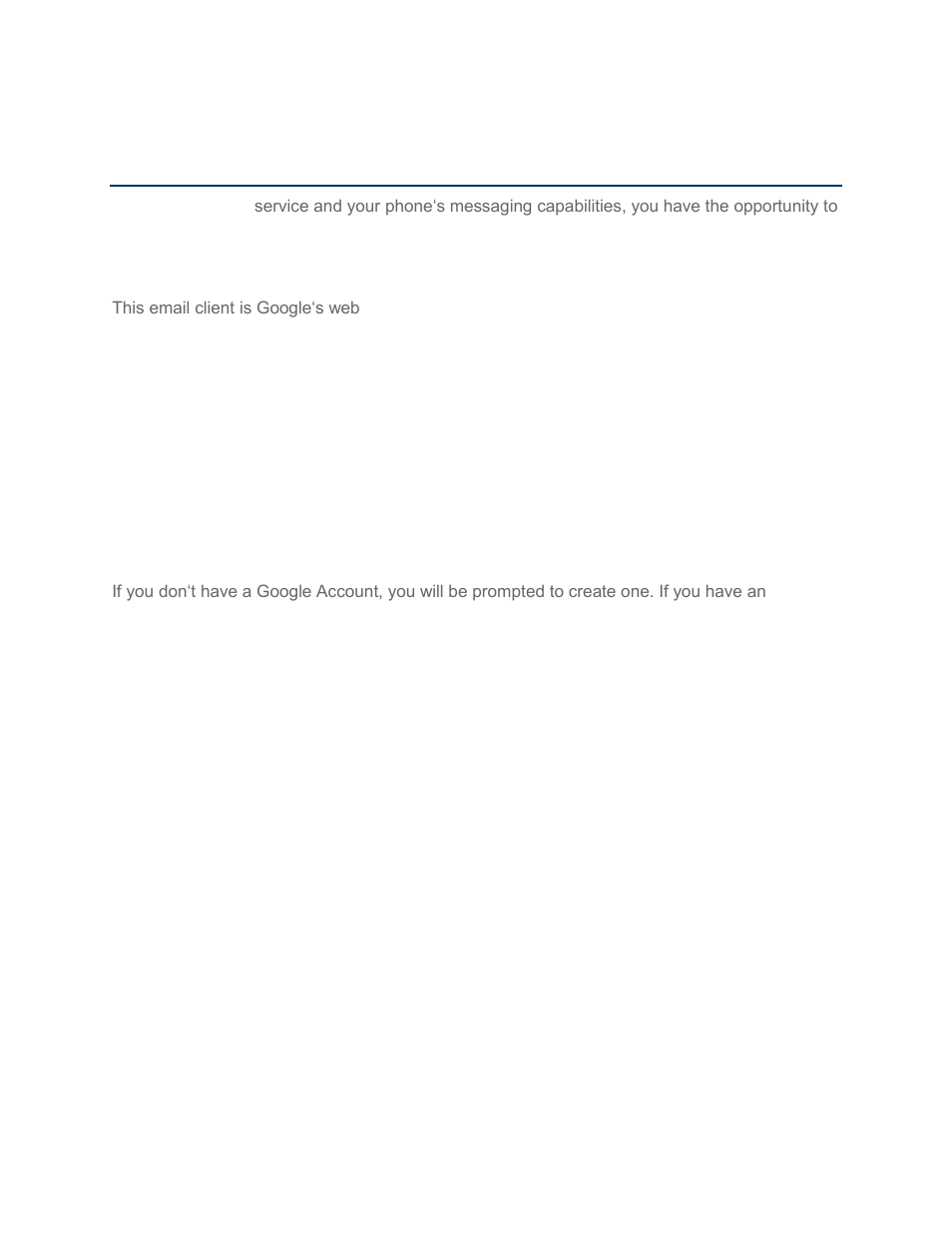 service and your phone's messaging capabilities, you have the opportunity to

This email client is Google's web

If you don't have a Google Account, you will be prompted to create one. If you have an